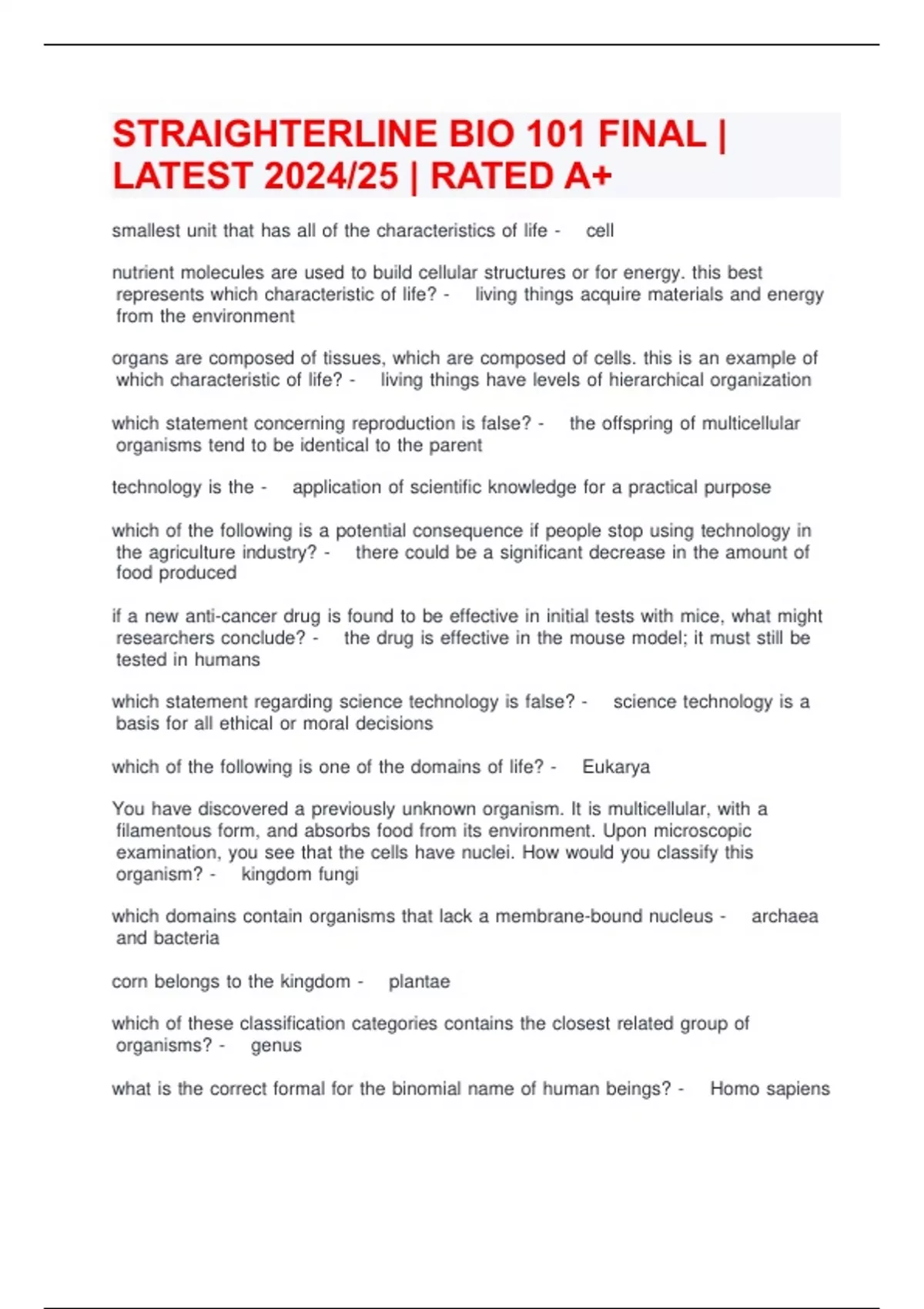 STRAIGHTERLINE BIO 101 FINAL | LATEST 2024/25 | RATED A+

smallest unit that has all of the characteristics of life - cell

nutrient molecules are used to build cellular structures or for energy. this best represents which characteristic of life? - living things acquire materials and energy from the environment

organs are composed of tissues, which are composed of cells. this is an example of which characteristic of life? - living things have levels of hierarchical organization

which statement concerning reproduction is false? - the offspring of multicellular organisms tend to be identical to the parent

technology is the - application of scientific knowledge for a practical purpose

which of the following is a potential consequence if people stop using technology in the agriculture industry? - there could be a significant decrease in the amount of food produced

if a new anti-cancer drug is found to be effective in initial tests with mice, what might researchers conclude? - the drug is effective in the mouse model; it must still be tested in humans

which statement regarding science technology is false? - science technology is a basis for all ethical or moral decisions

which of the following is one of the domains of life? - Eukarya

You have discovered a previously unknown organism. It is multicellular, with a filamentous form, and absorbs food from its environment. Upon microscopic examination, you see that the cells have nuclei. How would you classify this organism? - kingdom fungi

which domains contain organisms that lack a membrane-bound nucleus - archaea and bacteria

corn belongs to the kingdom - plantae

which of these classification categories contains the closest related group of organisms? - genus

what is the correct formal for the binomial name of human beings? - Homo sapiens